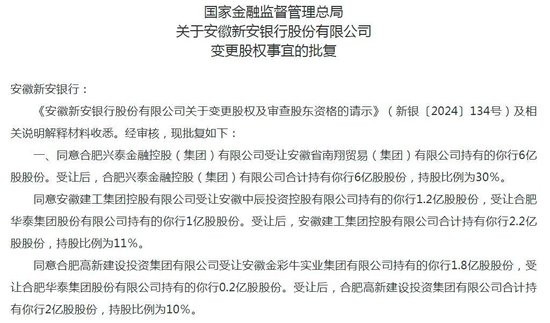 国家金融监督管理总局
关于安徽新安银行股份有限公司
变更股权事宜的批复

安徽新安银行：

《安徽新安银行股份有限公司关于变更股权及审查股东资格的请示》（新银〔2024〕134号）及相关说明解释材料收悉。经审核，现批复如下：

一、同意合肥兴泰金融控股（集团）有限公司受让安徽省南翔贸易（集团）有限公司持有的你行6亿股股份。受让后，合肥兴泰金融控股（集团）有限公司合计持有你行6亿股股份，持股比例为30%。

同意安徽建工集团控股有限公司受让安徽中辰投资控股有限公司持有的你行1.2亿股股份，受让合肥华泰集团股份有限公司持有的你行1亿股股份。受让后，安徽建工集团控股有限公司合计持有你行2.2亿股股份，持股比例为11%。

同意合肥高新建设投资集团有限公司受让安徽金彩牛实业集团有限公司持有的你行1.8亿股股份，受让合肥华泰集团股份有限公司持有的你行0.2亿股股份。受让后，合肥高新建设投资集团有限公司合计持有你行2亿股股份，持股比例为10%。